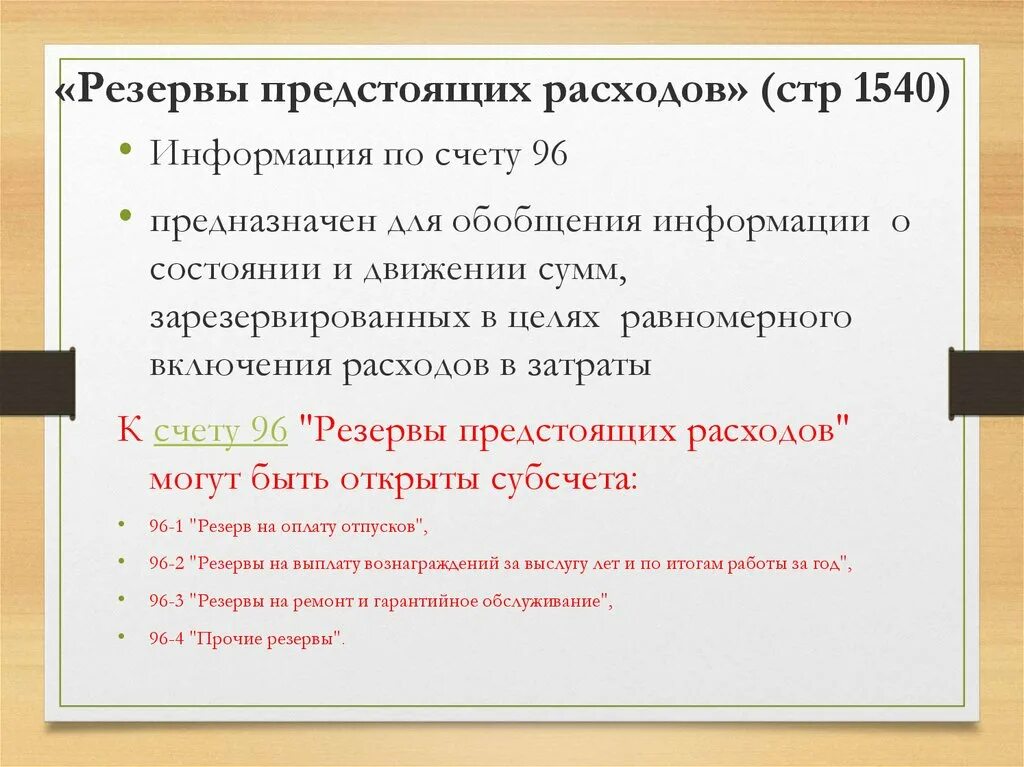 «Резервы предстоящих расходов» (стр 1540)

• Информация по счету 96

• предназначен для обобщения информации о состоянии и движении сумм, зарезервированных в целях равномерного включения расходов в затраты

К счету 96 "Резервы предстоящих расходов" могут быть открыты субсчета:

• 96-1 "Резерв на оплату отпусков",

• 96-2 "Резервы на выплату вознаграждений за выслугу лет и по итогам работы за год",

• 96-3 "Резервы на ремонт и гарантийное обслуживание",

• 96-4 "Прочие резервы".